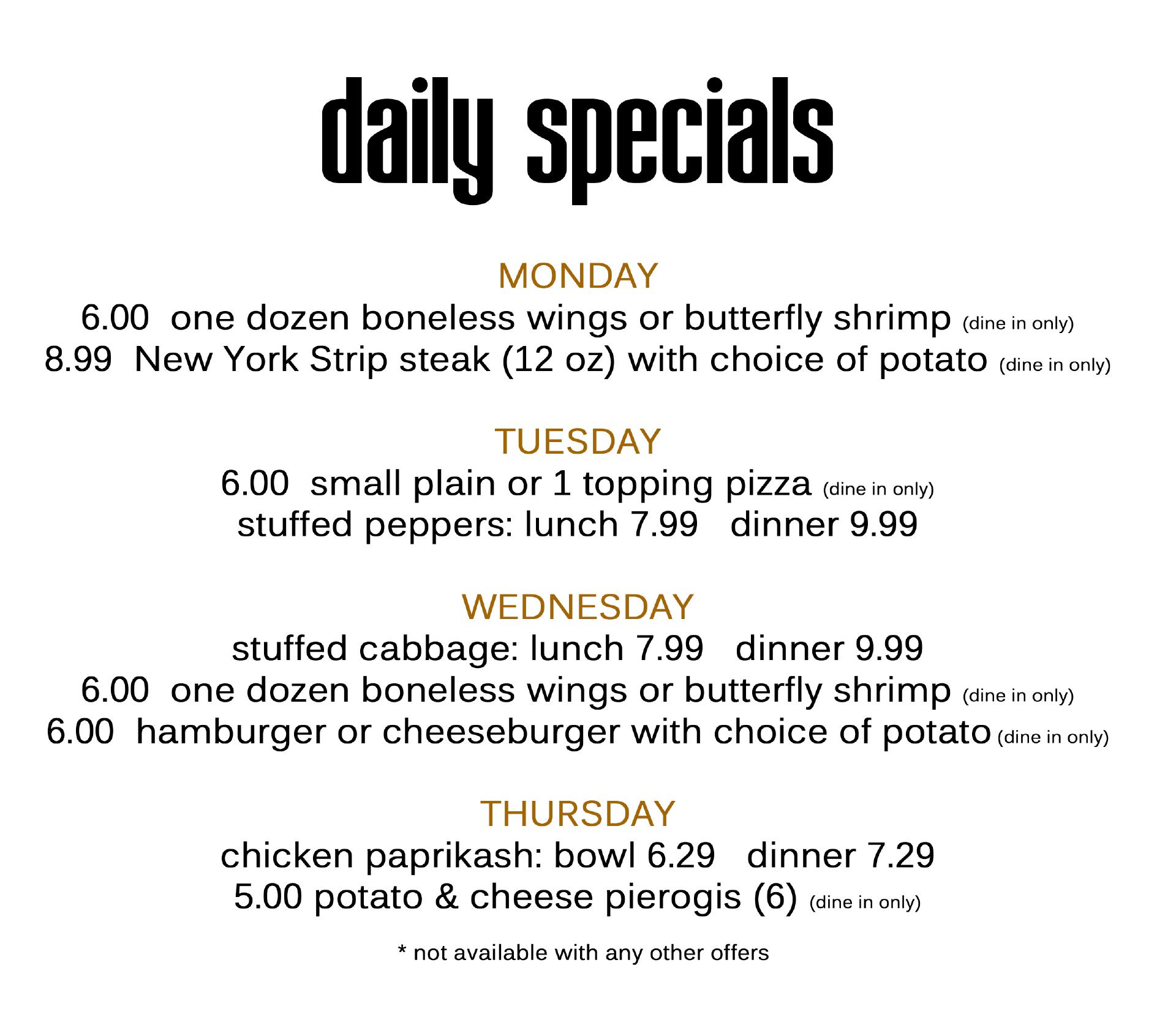 daily specials

MONDAY

6.00 one dozen boneless wings or butterfly shrimp (dine in only)
8.99 New York Strip steak (12 oz) with choice of potato (dine in only)

TUESDAY

6.00 small plain or 1 topping pizza (dine in only)
stuffed peppers: lunch 7.99 dinner 9.99

WEDNESDAY

stuffed cabbage: lunch 7.99 dinner 9.99
6.00 one dozen boneless wings or butterfly shrimp (dine in only)
6.00 hamburger or cheeseburger with choice of potato (dine in only)

THURSDAY

chicken paprikash: bowl 6.29 dinner 7.29
5.00 potato & cheese pierogis (6) (dine in only)

* not available with any other offers